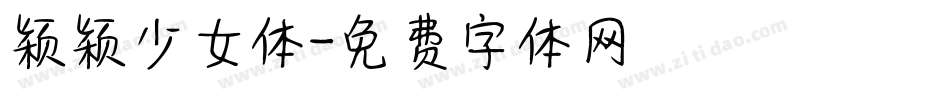 颖颖少女体-免费字体网

www.zitidao.com